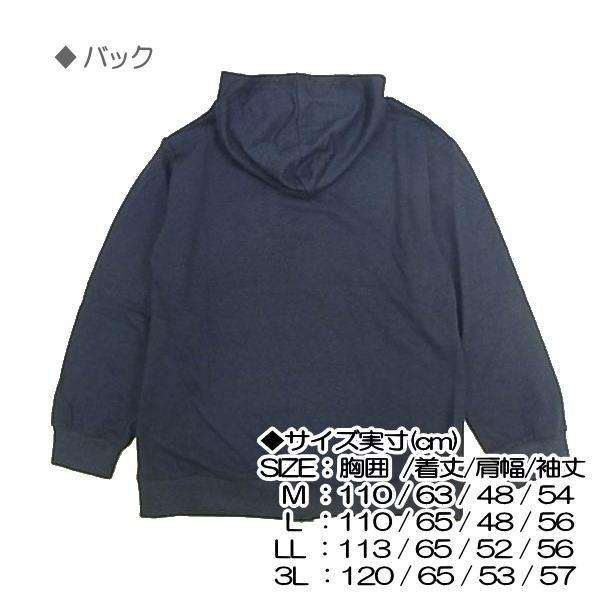 ◆ バック

◆サイズ実寸(cm)
SIZE：胸囲 /着丈/肩幅/袖丈
M ：110 / 63 / 48 / 54
L ：110 / 65 / 48 / 56
LL ：113 / 65 / 52 / 56
3L ：120 / 65 / 53 / 57